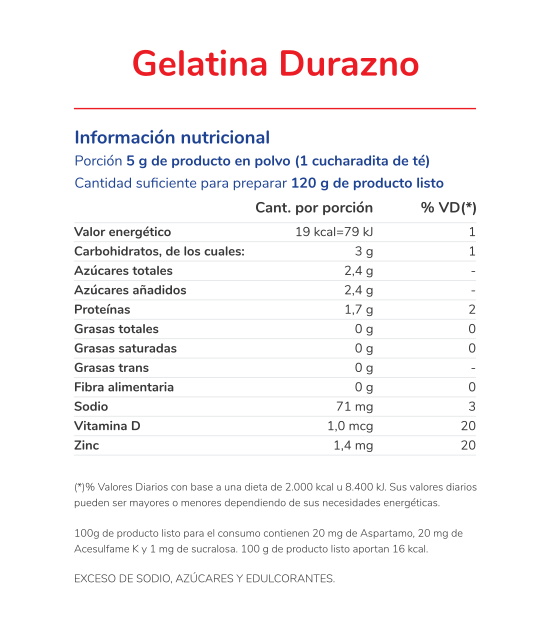 Gelatina Durazno

Información nutricional
Porción 5 g de producto en polvo (1 cucharadita de té)
Cantidad suficiente para preparar 120 g de producto listo

| | Cant. por porción | % VD(*) |
|---|---|---|
| Valor energético | 19 kcal=79 kJ | 1 |
| Carbohidratos, de los cuales: | 3 g | 1 |
| Azúcares totales | 2,4 g | - |
| Azúcares añadidos | 2,4 g | - |
| Proteínas | 1,7 g | 2 |
| Grasas totales | 0 g | 0 |
| Grasas saturadas | 0 g | 0 |
| Grasas trans | 0 g | - |
| Fibra alimentaria | 0 g | 0 |
| Sodio | 71 mg | 3 |
| Vitamina D | 1,0 mcg | 20 |
| Zinc | 1,4 mg | 20 |

(*)% Valores Diarios con base a una dieta de 2.000 kcal u 8.400 kJ. Sus valores diarios pueden ser mayores o menores dependiendo de sus necesidades energéticas.

100g de producto listo para el consumo contienen 20 mg de Aspartamo, 20 mg de Acesulfame K y 1 mg de sucralosa. 100 g de producto listo aportan 16 kcal.

EXCESO DE SODIO, AZÚCARES Y EDULCORANTES.